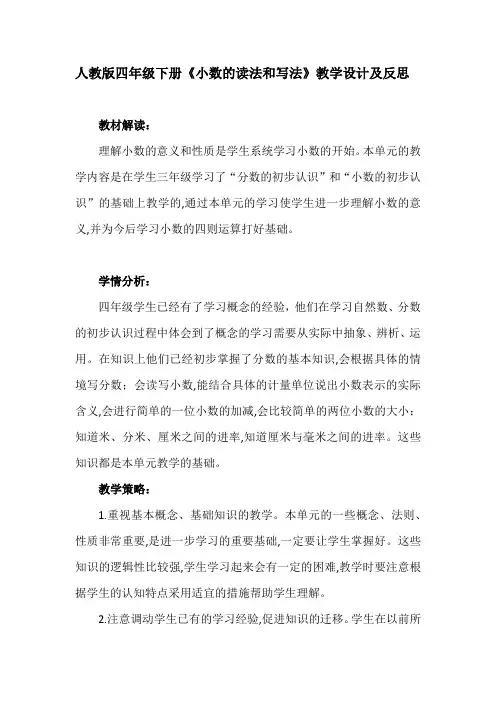 人教版四年级下册《小数的读法和写法》教学设计及反思

教材解读:

理解小数的意义和性质是学生系统学习小数的开始。本单元的教学内容是在学生三年级学习了“分数的初步认识”和“小数的初步认识”的基础上教学的,通过本单元的学习使学生进一步理解小数的意义,并为今后学习小数的四则运算打好基础。

学情分析:

四年级学生已经有了学习概念的经验，他们在学习自然数、分数的初步认识过程中体会到了概念的学习需要从实际中抽象、辨析、运用。在知识上他们已经初步掌握了分数的基本知识,会根据具体的情境写分数；会读写小数,能结合具体的计量单位说出小数表示的实际含义,会进行简单的一位小数的加减,会比较简单的两位小数的大小；知道米、分米、厘米之间的进率,知道厘米与毫米之间的进率。这些知识都是本单元教学的基础。

教学策略:

1.重视基本概念、基础知识的教学。本单元的一些概念、法则、性质非常重要,是进一步学习的重要基础,一定要让学生掌握好。这些知识的逻辑性比较强,学生学习起来会有一定的困难,教学时要注意根据学生的认知特点采用适宜的措施帮助学生理解。

2.注意调动学生已有的学习经验,促进知识的迁移。学生在以前所